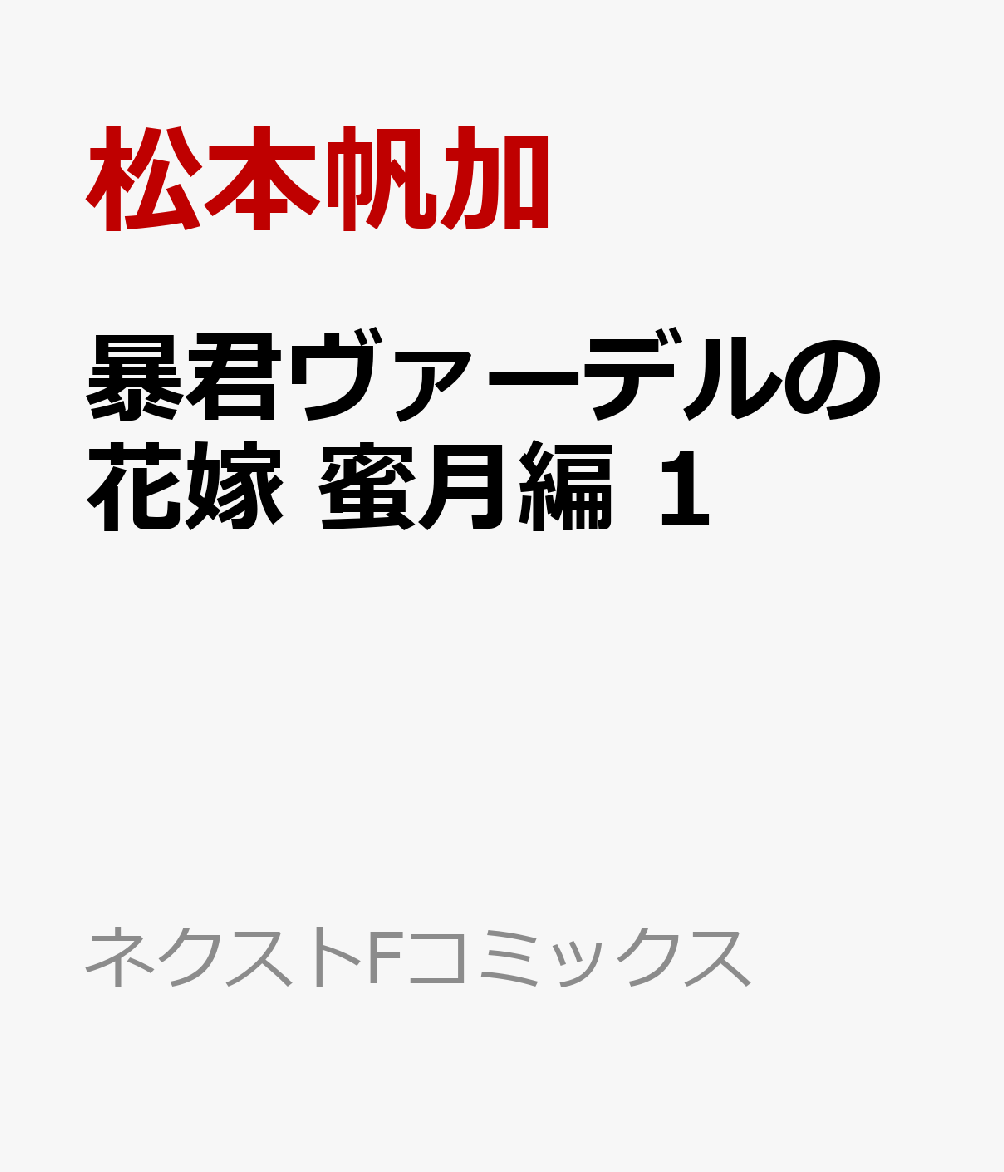 松本帆加

暴君ヴァーデルの花嫁 蜜月編 1

ネクストFコミックス